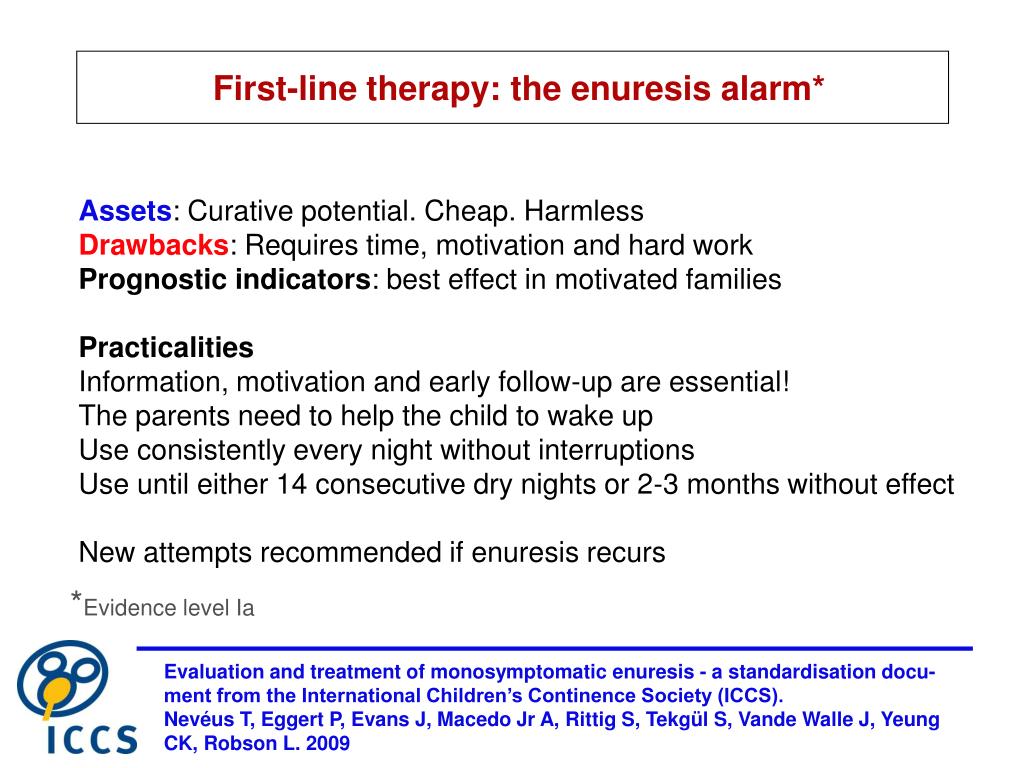 First-line therapy: the enuresis alarm*

Assets: Curative potential. Cheap. Harmless
Drawbacks: Requires time, motivation and hard work
Prognostic indicators: best effect in motivated families

Practicalities
Information, motivation and early follow-up are essential!
The parents need to help the child to wake up
Use consistently every night without interruptions
Use until either 14 consecutive dry nights or 2-3 months without effect

New attempts recommended if enuresis recurs

*Evidence level Ia

ICCS

Evaluation and treatment of monosymptomatic enuresis - a standardisation document from the International Children's Continence Society (ICCS).
Nevéus T, Eggert P, Evans J, Macedo Jr A, Rittig S, Tekgül S, Vande Walle J, Yeung CK, Robson L. 2009